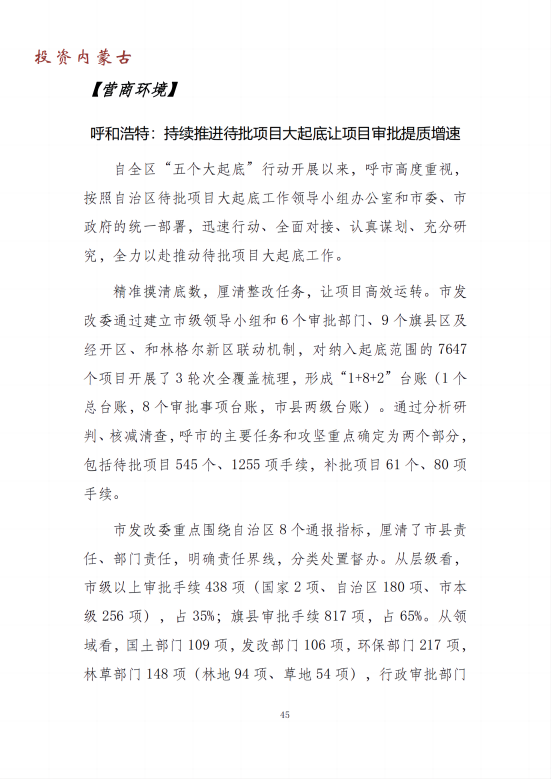 投资内蒙古

【营商环境】

呼和浩特：持续推进待批项目大起底让项目审批提质增速

自全区“五个大起底”行动开展以来，呼市高度重视，按照自治区待批项目大起底工作领导小组办公室和市委、市政府的统一部署，迅速行动、全面对接、认真谋划、充分研究，全力以赴推动待批项目大起底工作。

精准摸清底数，厘清整改任务，让项目高效运转。市发改委通过建立市级领导小组和6个审批部门、9个旗县区及经开区、和林格尔新区联动机制，对纳入起底范围的7647个项目开展了3轮次全覆盖梳理，形成“1+8+2”台账（1个总台账，8个审批事项台账，市县两级台账）。通过分析研判、核减清查，呼市的主要任务和攻坚重点确定为两个部分，包括待批项目545个、1255项手续，补批项目61个、80项手续。

市发改委重点围绕自治区8个通报指标，厘清了市县责任、部门责任，明确责任界线，分类处置督办。从层级看，市级以上审批手续438项（国家2项、自治区180项、市本级256项），占35%；旗县审批手续817项，占65%。从领域看，国土部门109项，发改部门106项，环保部门217项，林草部门148项（林地94项、草地54项），行政审批部门

45